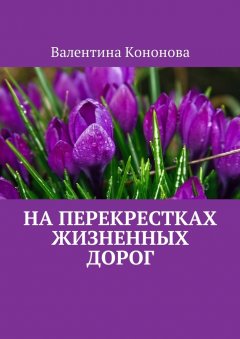 Валентина Кононова

НА ПЕРЕКРЕСТКАХ ЖИЗНЕННЫХ ДОРОГ